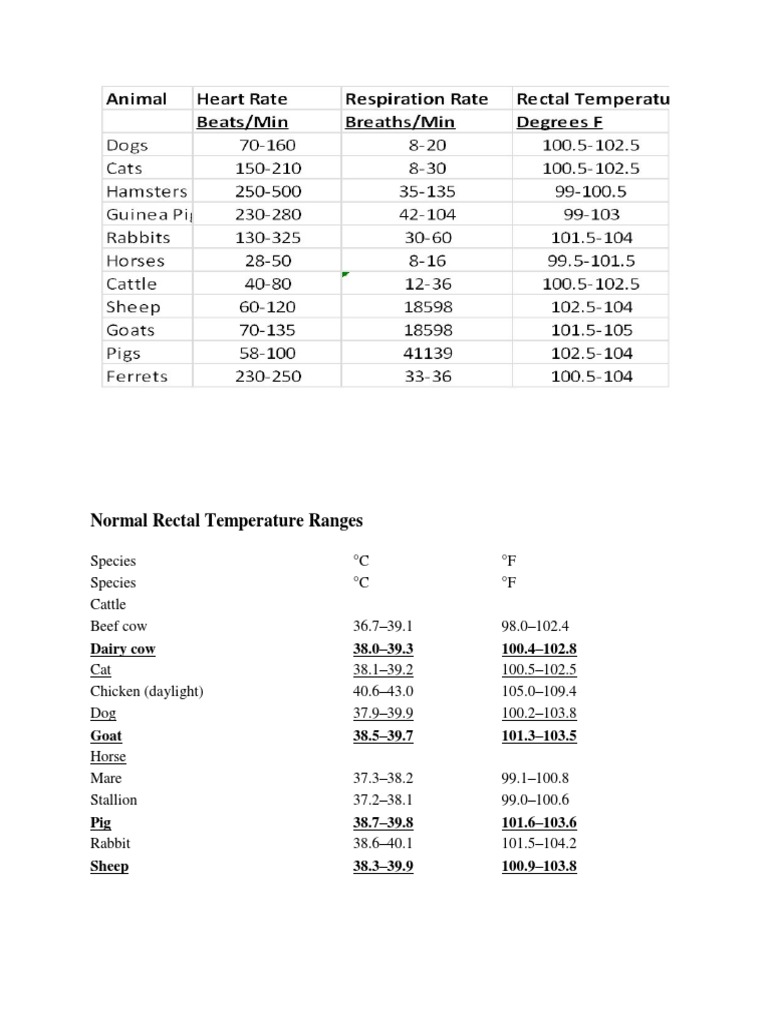 | Animal | Heart Rate Beats/Min | Respiration Rate Breaths/Min | Rectal Temperatu Degrees F |
|---|---|---|---|
| Dogs | 70-160 | 8-20 | 100.5-102.5 |
| Cats | 150-210 | 8-30 | 100.5-102.5 |
| Hamsters | 250-500 | 35-135 | 99-100.5 |
| Guinea Pi | 230-280 | 42-104 | 99-103 |
| Rabbits | 130-325 | 30-60 | 101.5-104 |
| Horses | 28-50 | 8-16 | 99.5-101.5 |
| Cattle | 40-80 | 12-36 | 100.5-102.5 |
| Sheep | 60-120 | 18598 | 102.5-104 |
| Goats | 70-135 | 18598 | 101.5-105 |
| Pigs | 58-100 | 41139 | 102.5-104 |
| Ferrets | 230-250 | 33-36 | 100.5-104 |

Normal Rectal Temperature Ranges

| Species | °C | °F |
|---|---|---|
| Species | °C | °F |
| Cattle | | |
| Beef cow | 36.7–39.1 | 98.0–102.4 |
| Dairy cow | 38.0–39.3 | 100.4–102.8 |
| Cat | 38.1–39.2 | 100.5–102.5 |
| Chicken (daylight) | 40.6–43.0 | 105.0–109.4 |
| Dog | 37.9–39.9 | 100.2–103.8 |
| Goat | 38.5–39.7 | 101.3–103.5 |
| Horse | | |
| Mare | 37.3–38.2 | 99.1–100.8 |
| Stallion | 37.2–38.1 | 99.0–100.6 |
| Pig | 38.7–39.8 | 101.6–103.6 |
| Rabbit | 38.6–40.1 | 101.5–104.2 |
| Sheep | 38.3–39.9 | 100.9–103.8 |